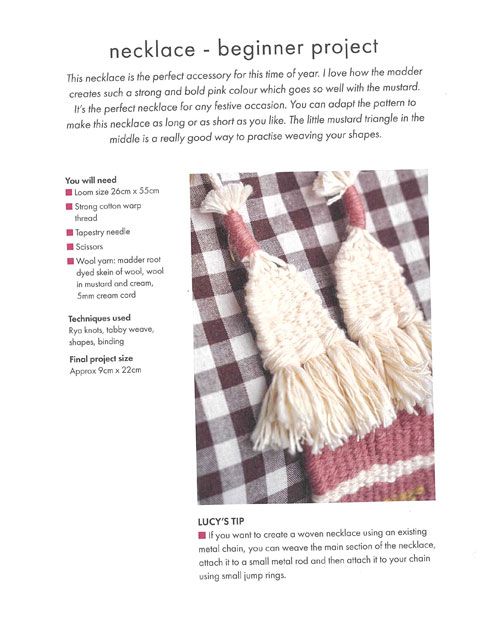 necklace - beginner project

This necklace is the perfect accessory for this time of year. I love how the madder creates such a strong and bold pink colour which goes so well with the mustard. It's the perfect necklace for any festive occasion. You can adapt the pattern to make this necklace as long or as short as you like. The little mustard triangle in the middle is a really good way to practise weaving your shapes.

You will need
Loom size 26cm x 55cm
Strong cotton warp thread
Tapestry needle
Scissors
Wool yarn: madder root dyed skein of wool, wool in mustard and cream, 5mm cream cord

Techniques used
Rya knots, tabby weave, shapes, binding

Final project size
Approx 9cm x 22cm

LUCY'S TIP
If you want to create a woven necklace using an existing metal chain, you can weave the main section of the necklace, attach it to a small metal rod and then attach it to your chain using small jump rings.